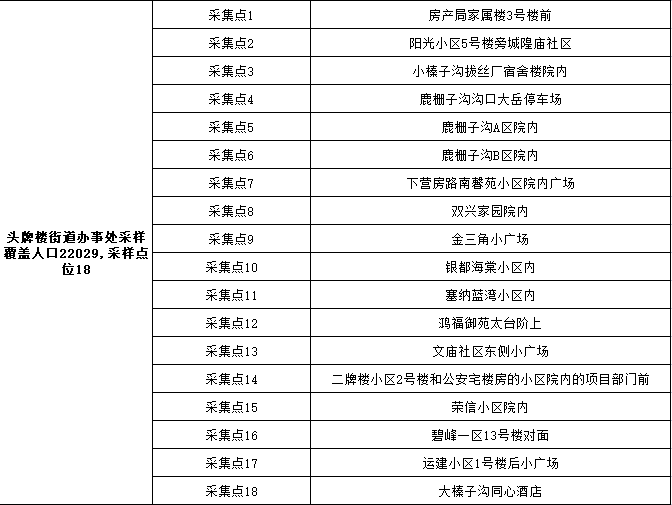 | 头牌楼街道办事处采样覆盖人口22029，采样点位18 | 采集点1 | 房产局家属楼3号楼前 |
|---|---|---|
| | 采集点2 | 阳光小区5号楼旁城隍庙社区 |
| | 采集点3 | 小榛子沟拔丝厂宿舍楼院内 |
| | 采集点4 | 鹿栅子沟沟口大岳停车场 |
| | 采集点5 | 鹿栅子沟A区院内 |
| | 采集点6 | 鹿栅子沟B区院内 |
| | 采集点7 | 下营房路南馨苑小区院内广场 |
| | 采集点8 | 双兴家园院内 |
| | 采集点9 | 金三角小广场 |
| | 采集点10 | 银都海棠小区内 |
| | 采集点11 | 塞纳蓝湾小区内 |
| | 采集点12 | 鸿福御苑太台阶上 |
| | 采集点13 | 文庙社区东侧小广场 |
| | 采集点14 | 二牌楼小区2号楼和公安宅楼房的小区院内的项目部门前 |
| | 采集点15 | 荣信小区院内 |
| | 采集点16 | 碧峰一区13号楼对面 |
| | 采集点17 | 运建小区1号楼后小广场 |
| | 采集点18 | 大榛子沟同心酒店 |